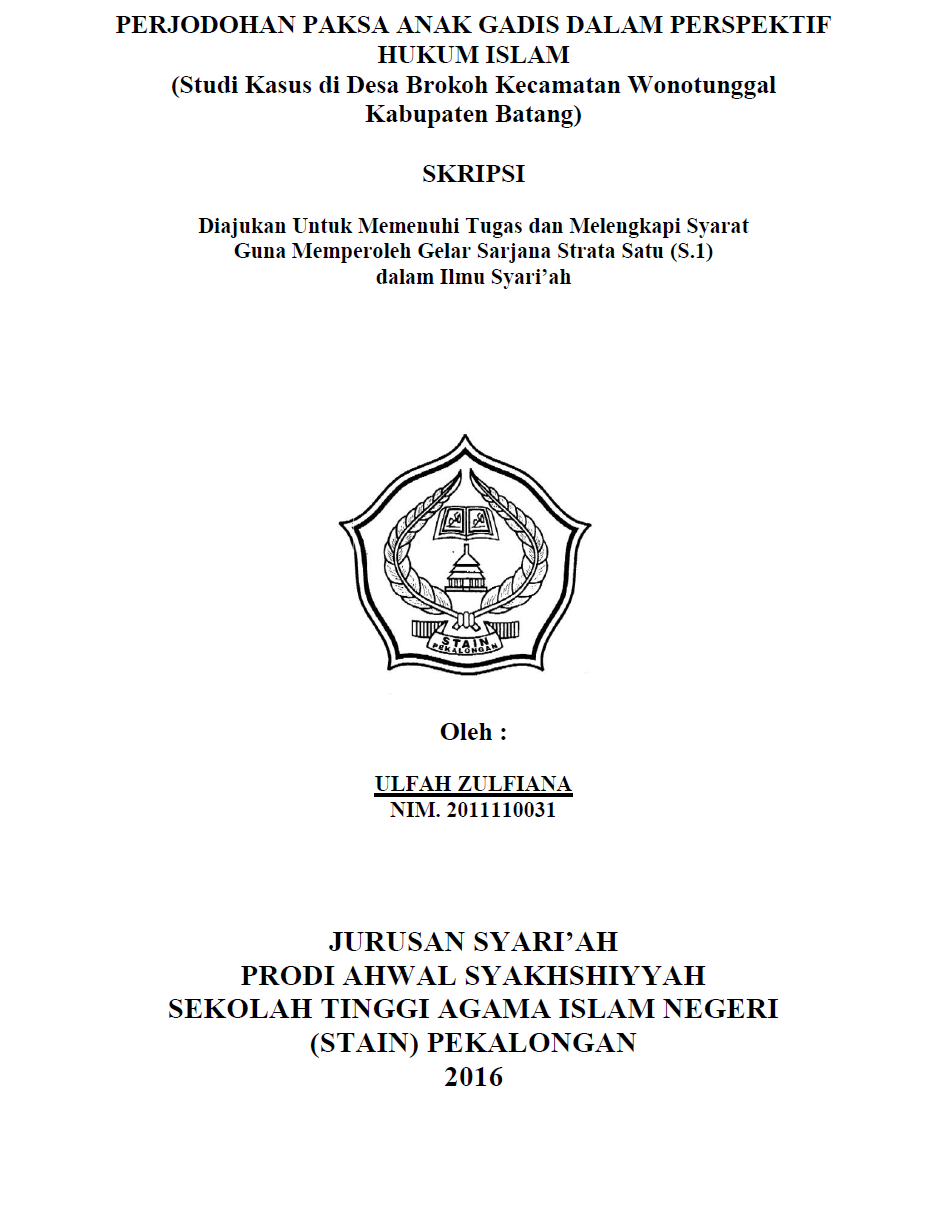 PERJODOHAN PAKSA ANAK GADIS DALAM PERSPEKTIF HUKUM ISLAM
(Studi Kasus di Desa Brokoh Kecamatan Wonotunggal Kabupaten Batang)

SKRIPSI

Diajukan Untuk Memenuhi Tugas dan Melengkapi Syarat Guna Memperoleh Gelar Sarjana Strata Satu (S.1) dalam Ilmu Syari'ah

STAIN
PEKALONGAN

Oleh :

ULFAH ZULFIANA
NIM. 2011110031

JURUSAN SYARI'AH
PRODI AHWAL SYAKHSHIYYAH
SEKOLAH TINGGI AGAMA ISLAM NEGERI
(STAIN) PEKALONGAN
2016